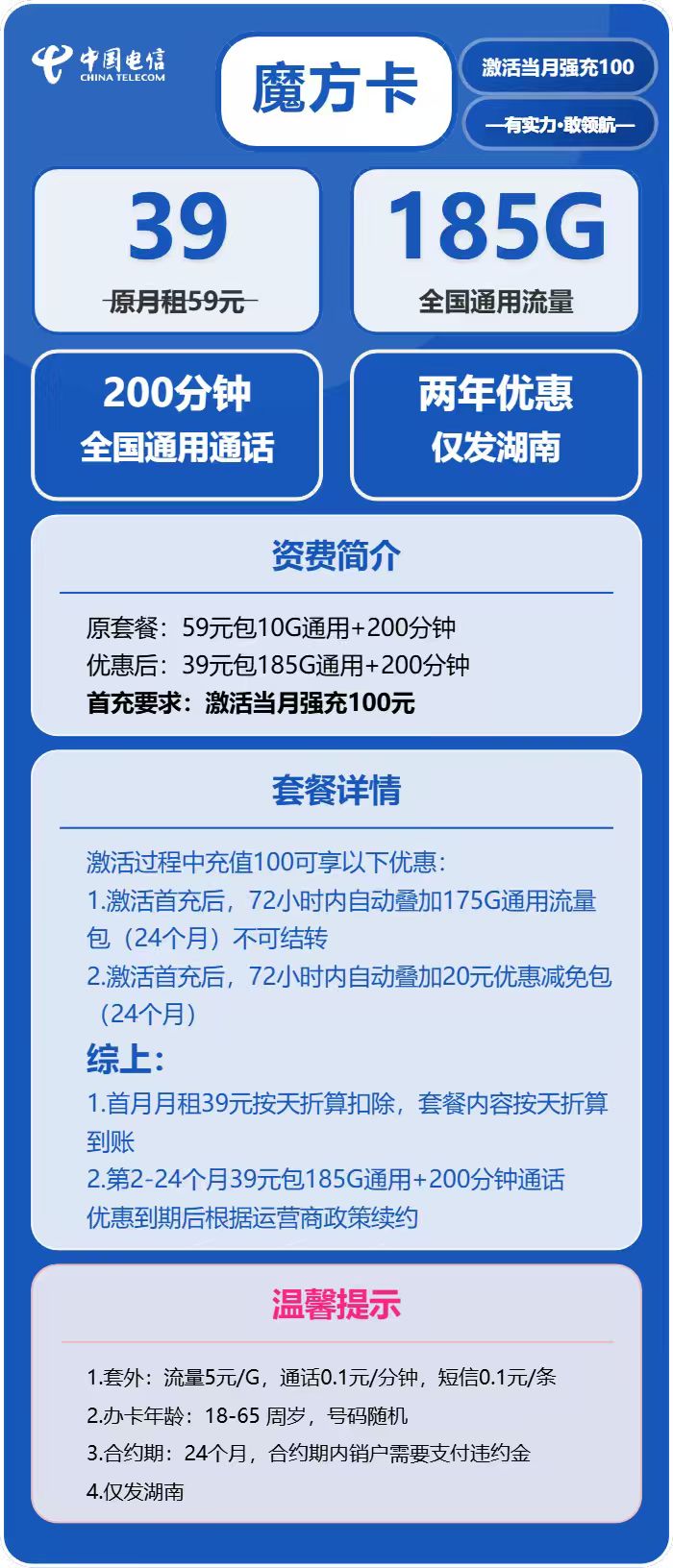 中国电信
CHINA TELECOM

魔方卡

激活当月强充100

—有实力·敢领航—

39
原月租59元

185G
全国通用流量

200分钟
全国通用通话

两年优惠
仅发湖南

资费简介

原套餐：59元包10G通用+200分钟
优惠后：39元包185G通用+200分钟
首充要求：激活当月强充100元

套餐详情

激活过程中充值100可享以下优惠：
1.激活首充后，72小时内自动叠加175G通用流量包（24个月）不可结转
2.激活首充后，72小时内自动叠加20元优惠减免包（24个月）

综上：
1.首月月租39元按天折算扣除，套餐内容按天折算到账
2.第2-24个月39元包185G通用+200分钟通话
优惠到期后根据运营商政策续约

温馨提示

1.套外：流量5元/G，通话0.1元/分钟，短信0.1元/条
2.办卡年龄：18-65 周岁，号码随机
3.合约期：24个月，合约期内销户需要支付违约金
4.仅发湖南